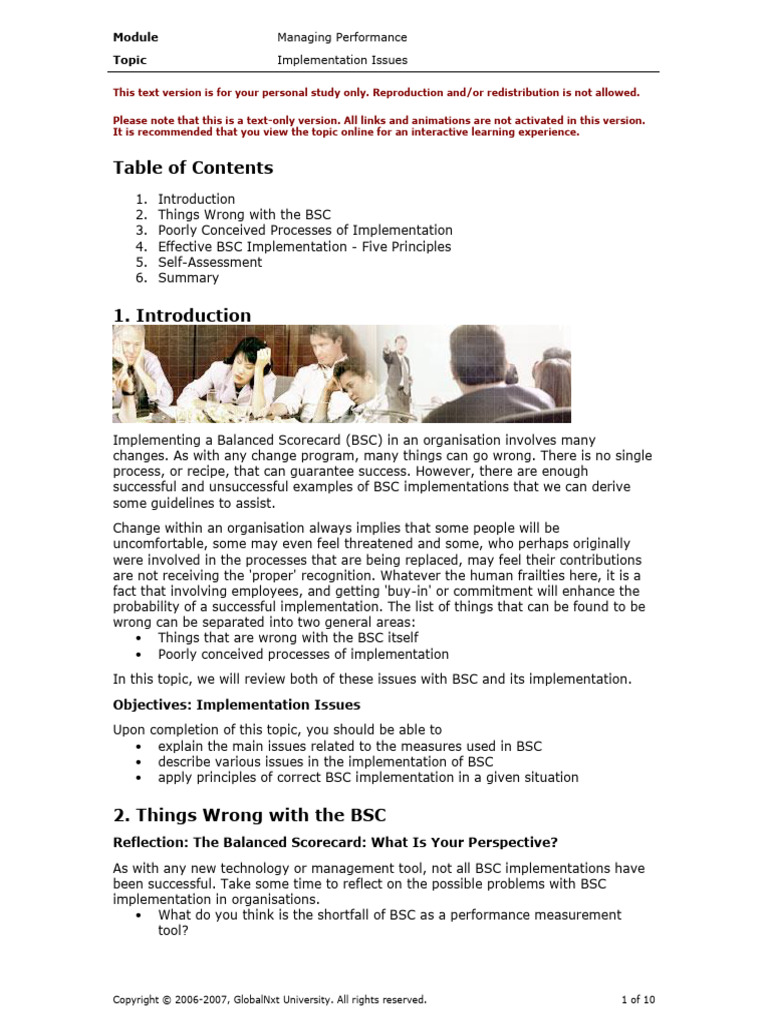 | Module | Managing Performance |
|---|---|
| Topic | Implementation Issues |

This text version is for your personal study only. Reproduction and/or redistribution is not allowed.

Please note that this is a text-only version. All links and animations are not activated in this version. It is recommended that you view the topic online for an interactive learning experience.

Table of Contents

1. Introduction
2. Things Wrong with the BSC
3. Poorly Conceived Processes of Implementation
4. Effective BSC Implementation - Five Principles
5. Self-Assessment
6. Summary

1. Introduction

Implementing a Balanced Scorecard (BSC) in an organisation involves many changes. As with any change program, many things can go wrong. There is no single process, or recipe, that can guarantee success. However, there are enough successful and unsuccessful examples of BSC implementations that we can derive some guidelines to assist.

Change within an organisation always implies that some people will be uncomfortable, some may even feel threatened and some, who perhaps originally were involved in the processes that are being replaced, may feel their contributions are not receiving the 'proper' recognition. Whatever the human frailties here, it is a fact that involving employees, and getting 'buy-in' or commitment will enhance the probability of a successful implementation. The list of things that can be found to be wrong can be separated into two general areas:
• Things that are wrong with the BSC itself
• Poorly conceived processes of implementation

In this topic, we will review both of these issues with BSC and its implementation.

Objectives: Implementation Issues

Upon completion of this topic, you should be able to
• explain the main issues related to the measures used in BSC
• describe various issues in the implementation of BSC
• apply principles of correct BSC implementation in a given situation

2. Things Wrong with the BSC

Reflection: The Balanced Scorecard: What Is Your Perspective?

As with any new technology or management tool, not all BSC implementations have been successful. Take some time to reflect on the possible problems with BSC implementation in organisations.
• What do you think is the shortfall of BSC as a performance measurement tool?

Copyright © 2006-2007, GlobalNxt University. All rights reserved.    1 of 10